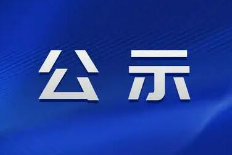 公示